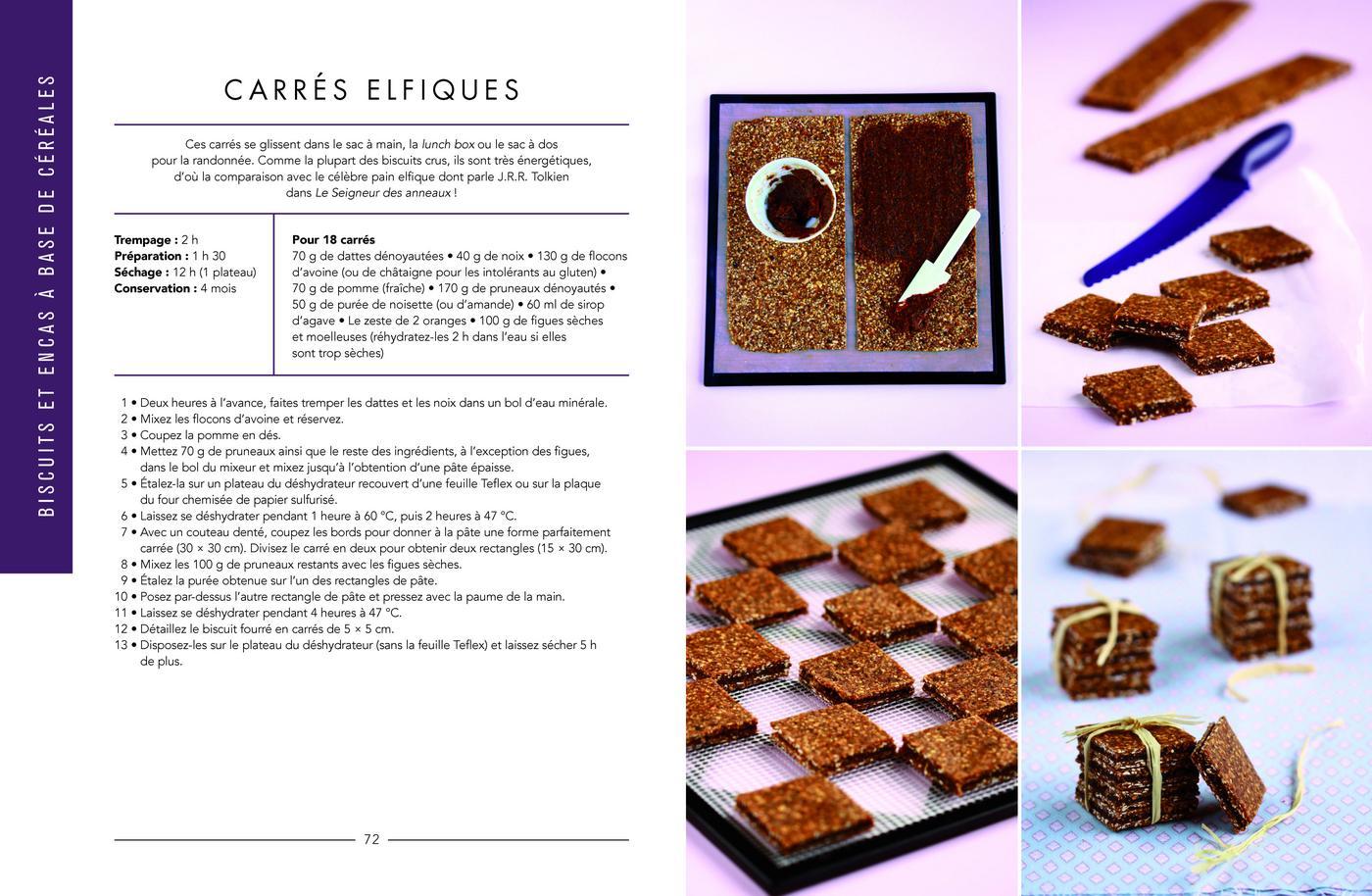 BISCUITS ET ENCAS À BASE DE CÉRÉALES

CARRÉS ELFIQUES

Ces carrés se glissent dans le sac à main, la lunch box ou le sac à dos pour la randonnée. Comme la plupart des biscuits crus, ils sont très énergétiques, d'où la comparaison avec le célèbre pain elfique dont parle J.R.R. Tolkien dans Le Seigneur des anneaux !

Trempage : 2 h
Préparation : 1 h 30
Séchage : 12 h (1 plateau)
Conservation : 4 mois

Pour 18 carrés
70 g de dattes dénoyautées • 40 g de noix • 130 g de flocons d'avoine (ou de châtaigne pour les intolérants au gluten) • 70 g de pomme (fraîche) • 170 g de pruneaux dénoyautés • 50 g de purée de noisette (ou d'amande) • 60 ml de sirop d'agave • Le zeste de 2 oranges • 100 g de figues sèches et moelleuses (réhydratez-les 2 h dans l'eau si elles sont trop sèches)

1 • Deux heures à l'avance, faites tremper les dattes et les noix dans un bol d'eau minérale.
2 • Mixez les flocons d'avoine et réservez.
3 • Coupez la pomme en dés.
4 • Mettez 70 g de pruneaux ainsi que le reste des ingrédients, à l'exception des figues, dans le bol du mixeur et mixez jusqu'à l'obtention d'une pâte épaisse.
5 • Étalez-la sur un plateau du déshydrateur recouvert d'une feuille Teflex ou sur la plaque du four chemisée de papier sulfurisé.
6 • Laissez se déshydrater pendant 1 heure à 60 °C, puis 2 heures à 47 °C.
7 • Avec un couteau denté, coupez les bords pour donner à la pâte une forme parfaitement carrée (30 × 30 cm). Divisez le carré en deux pour obtenir deux rectangles (15 × 30 cm).
8 • Mixez les 100 g de pruneaux restants avec les figues sèches.
9 • Étalez la purée obtenue sur l'un des rectangles de pâte.
10 • Posez par-dessus l'autre rectangle de pâte et pressez avec la paume de la main.
11 • Laissez se déshydrater pendant 4 heures à 47 °C.
12 • Détaillez le biscuit fourré en carrés de 5 × 5 cm.
13 • Disposez-les sur le plateau du déshydrateur (sans la feuille Teflex) et laissez sécher 5 h de plus.

72